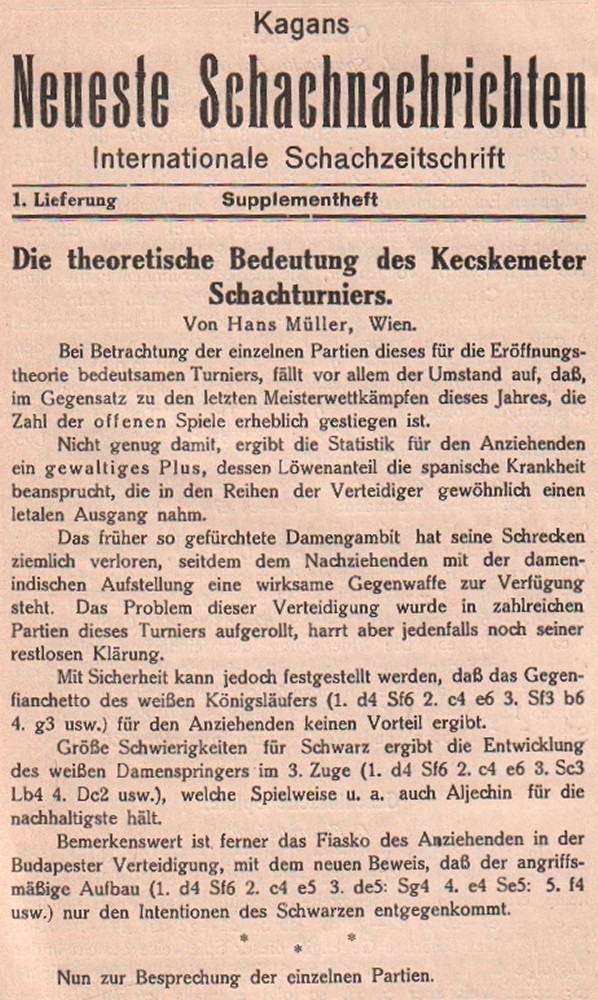 Kagans

Neueste Schachnachrichten

Internationale Schachzeitschrift

1. Lieferung Supplementheft

Die theoretische Bedeutung des Kecskemeter Schachturniers.

Von Hans Müller, Wien.

Bei Betrachtung der einzelnen Partien dieses für die Eröffnungstheorie bedeutsamen Turniers, fällt vor allem der Umstand auf, daß, im Gegensatz zu den letzten Meisterwettkämpfen dieses Jahres, die Zahl der offenen Spiele erheblich gestiegen ist.

Nicht genug damit, ergibt die Statistik für den Anziehenden ein gewaltiges Plus, dessen Löwenanteil die spanische Krankheit beansprucht, die in den Reihen der Verteidiger gewöhnlich einen letalen Ausgang nahm.

Das früher so gefürchtete Damengambit hat seine Schrecken ziemlich verloren, seitdem dem Nachziehenden mit der damenindischen Aufstellung eine wirksame Gegenwaffe zur Verfügung steht. Das Problem dieser Verteidigung wurde in zahlreichen Partien dieses Turniers aufgerollt, harrt aber jedenfalls noch seiner restlosen Klärung.

Mit Sicherheit kann jedoch festgestellt werden, daß das Gegenfianchetto des weißen Königsläufers (1. d4 Sf6 2. c4 e6 3. Sf3 b6 4. g3 usw.) für den Anziehenden keinen Vorteil ergibt.

Größe Schwierigkeiten für Schwarz ergibt die Entwicklung des weißen Damenspringers im 3. Zuge (1. d4 Sf6 2. c4 e6 3. Sc3 Lb4 4. Dc2 usw.), welche Spielweise u. a. auch Aljechin für die nachhaltigste hält.

Bemerkenswert ist ferner das Fiasko des Anziehenden in der Budapester Verteidigung, mit dem neuen Beweis, daß der angriffsmäßige Aufbau (1. d4 Sf6 2. c4 e5 3. de5: Sg4 4. e4 Se5: 5. f4 usw.) nur den Intentionen des Schwarzen entgegenkommt.

* * *

Nun zur Besprechung der einzelnen Partien.